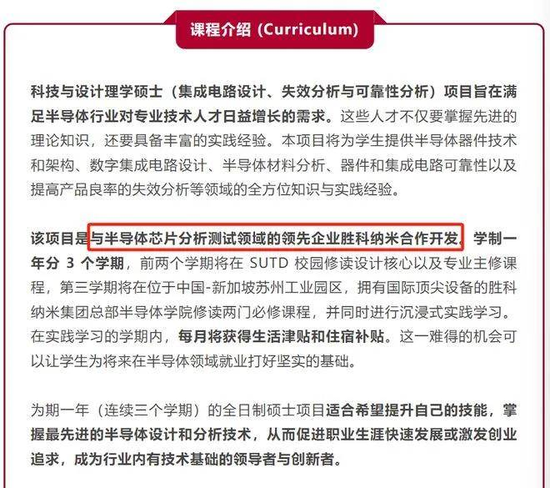 课程介绍 (Curriculum)

科技与设计理学硕士（集成电路设计、失效分析与可靠性分析）项目旨在满足半导体行业对专业技术人才日益增长的需求。这些人才不仅要掌握先进的理论知识，还要具备丰富的实践经验。本项目将为学生提供半导体器件技术和架构、数字集成电路设计、半导体材料分析、器件和集成电路可靠性以及提高产品良率的失效分析等领域的全方位知识与实践经验。

该项目是与半导体芯片分析测试领域的领先企业胜科纳米合作开发，学制一年分 3 个学期，前两个学期将在 SUTD 校园修读设计核心以及专业主修课程，第三学期将在位于中国-新加坡苏州工业园区，拥有国际顶尖设备的胜科纳米集团总部半导体学院修读两门必修课程，并同时进行沉浸式实践学习。在实践学习的学期内，每月将获得生活津贴和住宿补贴。这一难得的机会可以让学生为将来在半导体领域就业打好坚实的基础。

为期一年（连续三个学期）的全日制硕士项目适合希望提升自己的技能，掌握最先进的半导体设计和分析技术，从而促进职业生涯快速发展或激发创业追求，成为行业内有技术基础的领导者与创新者。